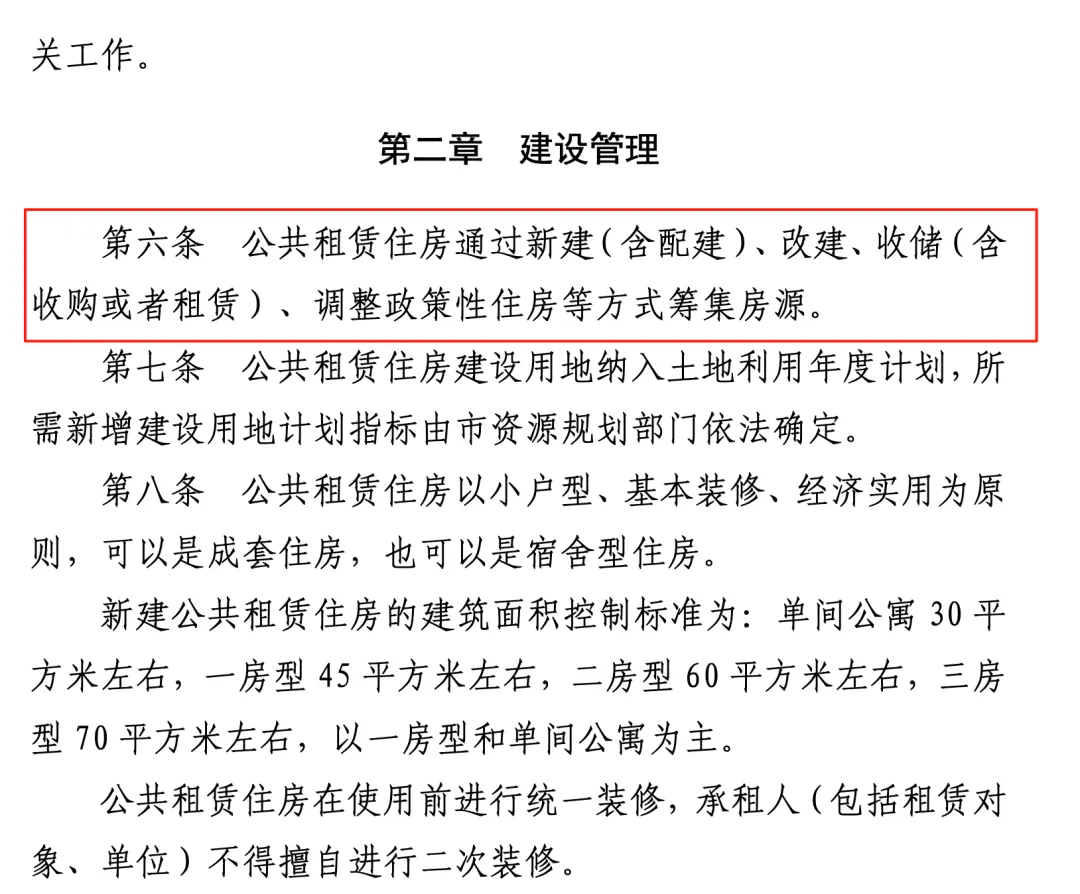 关工作。

第二章 建设管理

第六条 公共租赁住房通过新建(含配建)、改建、收储(含收购或者租赁)、调整政策性住房等方式筹集房源。

第七条 公共租赁住房建设用地纳入土地利用年度计划,所需新增建设用地计划指标由市资源规划部门依法确定。

第八条 公共租赁住房以小户型、基本装修、经济实用为原则,可以是成套住房,也可以是宿舍型住房。

新建公共租赁住房的建筑面积控制标准为:单间公寓30平方米左右,一房型45平方米左右,二房型60平方米左右,三房型70平方米左右,以一房型和单间公寓为主。

公共租赁住房在使用前进行统一装修,承租人(包括租赁对象、单位)不得擅自进行二次装修。